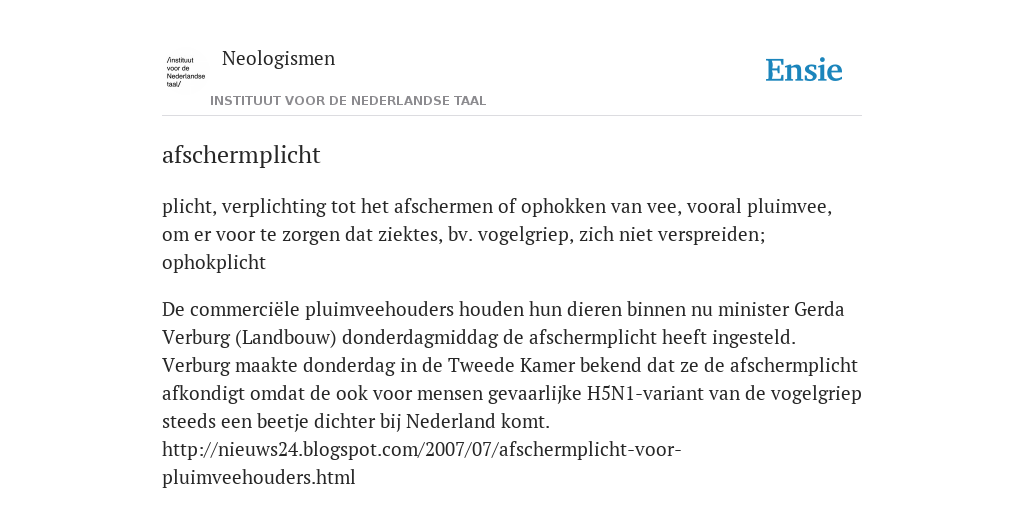 /instituut voor de Nederlandse taal/

Neologismen

INSTITUUT VOOR DE NEDERLANDSE TAAL

Ensie

afschermplicht

plicht, verplichting tot het afschermen of ophokken van vee, vooral pluimvee, om er voor te zorgen dat ziektes, bv. vogelgriep, zich niet verspreiden; ophokplicht

De commerciële pluimveehouders houden hun dieren binnen nu minister Gerda Verburg (Landbouw) donderdagmiddag de afschermplicht heeft ingesteld. Verburg maakte donderdag in de Tweede Kamer bekend dat ze de afschermplicht afkondigt omdat de ook voor mensen gevaarlijke H5N1-variant van de vogelgriep steeds een beetje dichter bij Nederland komt. http://nieuws24.blogspot.com/2007/07/afschermplicht-voor-pluimveehouders.html